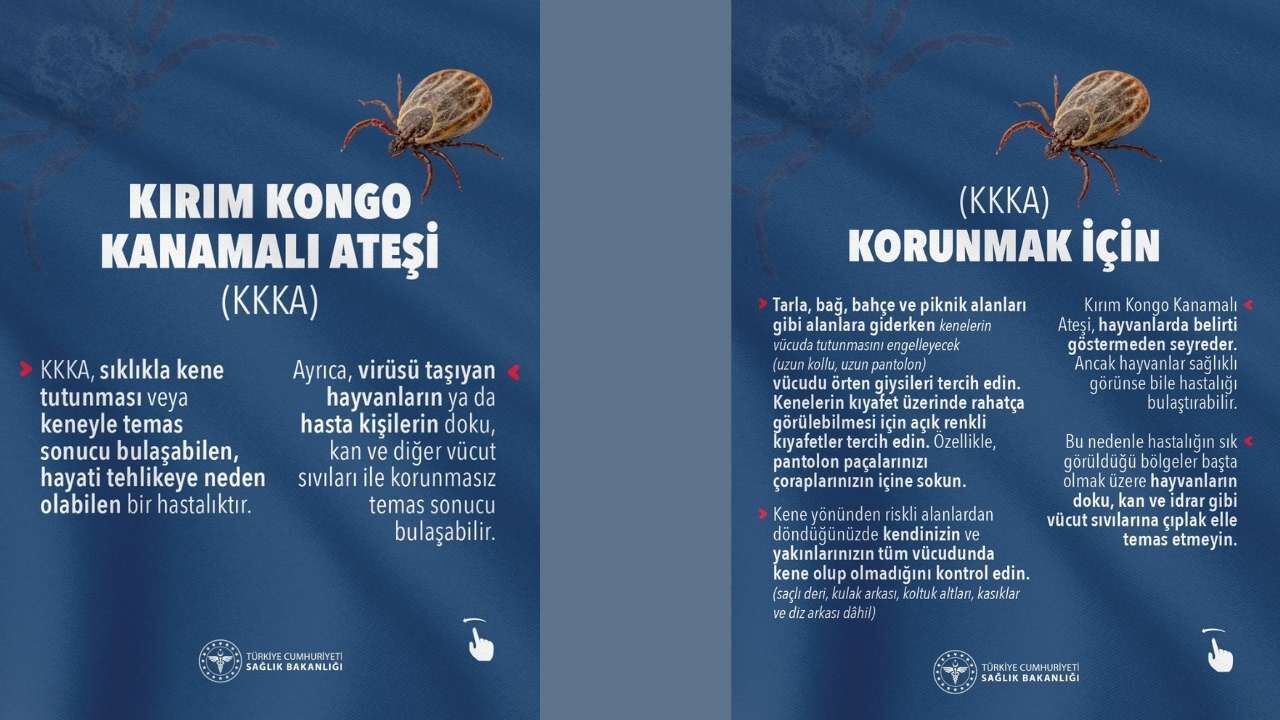 KIRIM KONGO KANAMALI ATEŞİ
(KKKA)

KKKA, sıklıkla kene tutunması veya keneyle temas sonucu bulaşabilen, hayati tehlikeye neden olabilen bir hastalıktır.

Ayrıca, virüsü taşıyan hayvanların ya da hasta kişilerin doku, kan ve diğer vücut sıvıları ile korunmasız temas sonucu bulaşabilir.

TÜRKİYE CUMHURİYETİ
SAĞLIK BAKANLIĞI

(KKKA)
KORUNMAK İÇİN

Tarla, bağ, bahçe ve piknik alanları gibi alanlara giderken kenelerin vücuda tutunmasını engelleyecek (uzun kollu, uzun pantolon) vücudu örten giysileri tercih edin. Kenelerin kıyafet üzerinde rahatça görülebilmesi için açık renkli kıyafetler tercih edin. Özellikle, pantolon paçalarınızı çoraplarınızın içine sokun.

Kene yönünden riskli alanlardan döndüğünüzde kendinizin ve yakınlarınızın tüm vücudunda kene olup olmadığını kontrol edin. (saçlı deri, kulak arkası, koltuk altları, kasıklar ve diz arkası dâhil)

Kırım Kongo Kanamalı Ateşi, hayvanlarda belirti göstermeden seyreder. Ancak hayvanlar sağlıklı görünse bile hastalığı bulaştırabilir.

Bu nedenle hastalığın sık görüldüğü bölgeler başta olmak üzere hayvanların doku, kan ve idrar gibi vücut sıvılarına çıplak elle temas etmeyin.

TÜRKİYE CUMHURİYETİ
SAĞLIK BAKANLIĞI